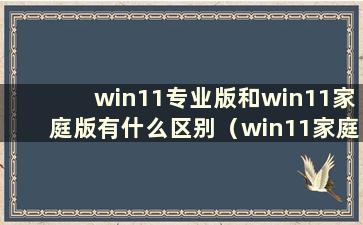 win11专业版和win11家庭版有什么区别（win11家庭